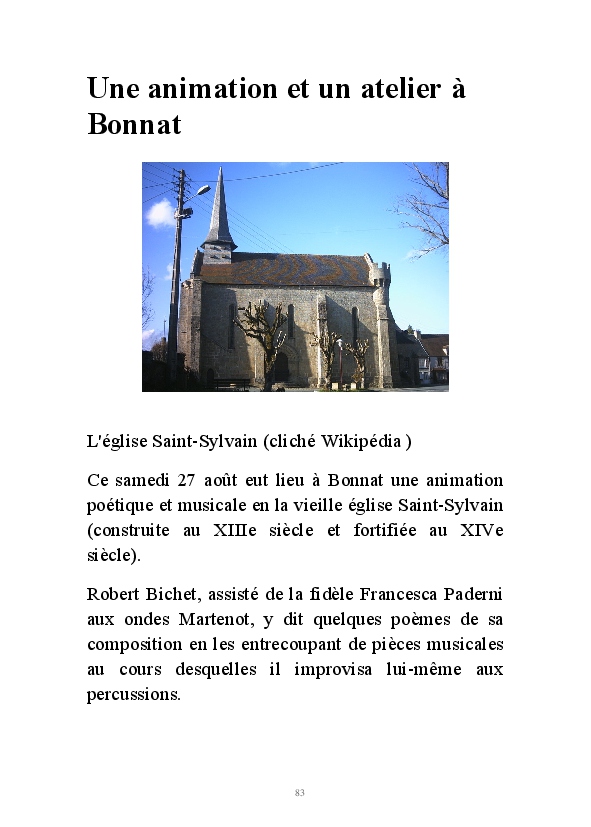 Une animation et un atelier à Bonnat

L'église Saint-Sylvain (cliché Wikipédia )

Ce samedi 27 août eut lieu à Bonnat une animation poétique et musicale en la vieille église Saint-Sylvain (construite au XIIIe siècle et fortifiée au XIVe siècle).

Robert Bichet, assisté de la fidèle Francesca Paderni aux ondes Martenot, y dit quelques poèmes de sa composition en les entrecoupant de pièces musicales au cours desquelles il improvisa lui-même aux percussions.

83